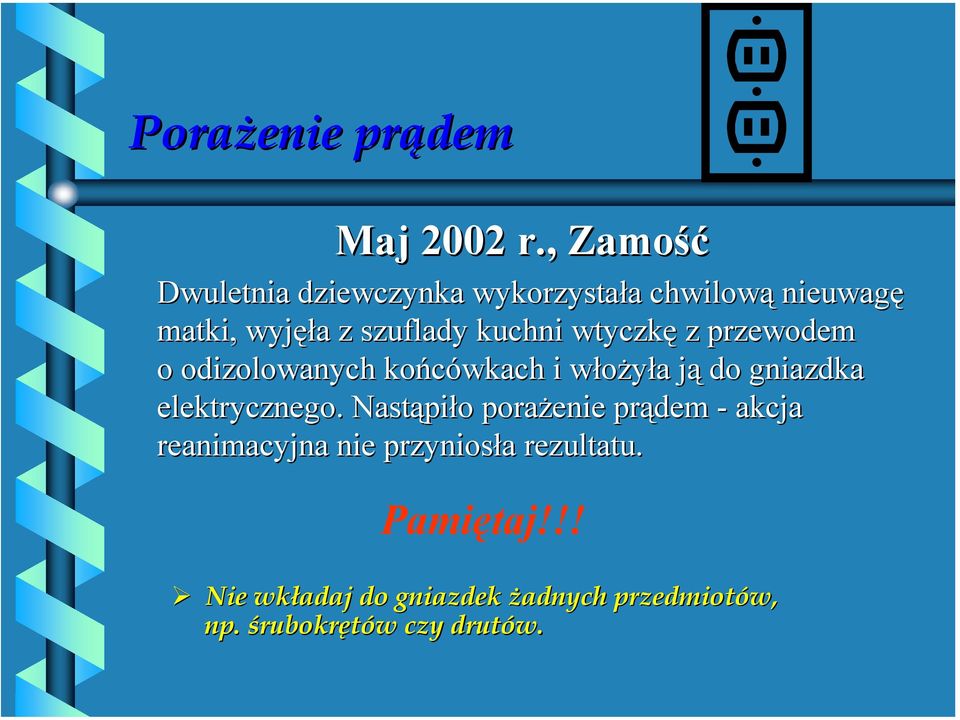 Porażenie prądem

Maj 2002 r., Zamość

Dwuletnia dziewczynka wykorzystała chwilową nieuwagę matki, wyjęła z szuflady kuchni wtyczkę z przewodem o odizolowanych końcówkach i włożyła ją do gniazdka elektrycznego. Nastąpiło porażenie prądem - akcja reanimacyjna nie przyniosła rezultatu.

Pamiętaj!!!

➢ Nie wkładaj do gniazdek żadnych przedmiotów, np. śrubokrętów czy drutów.